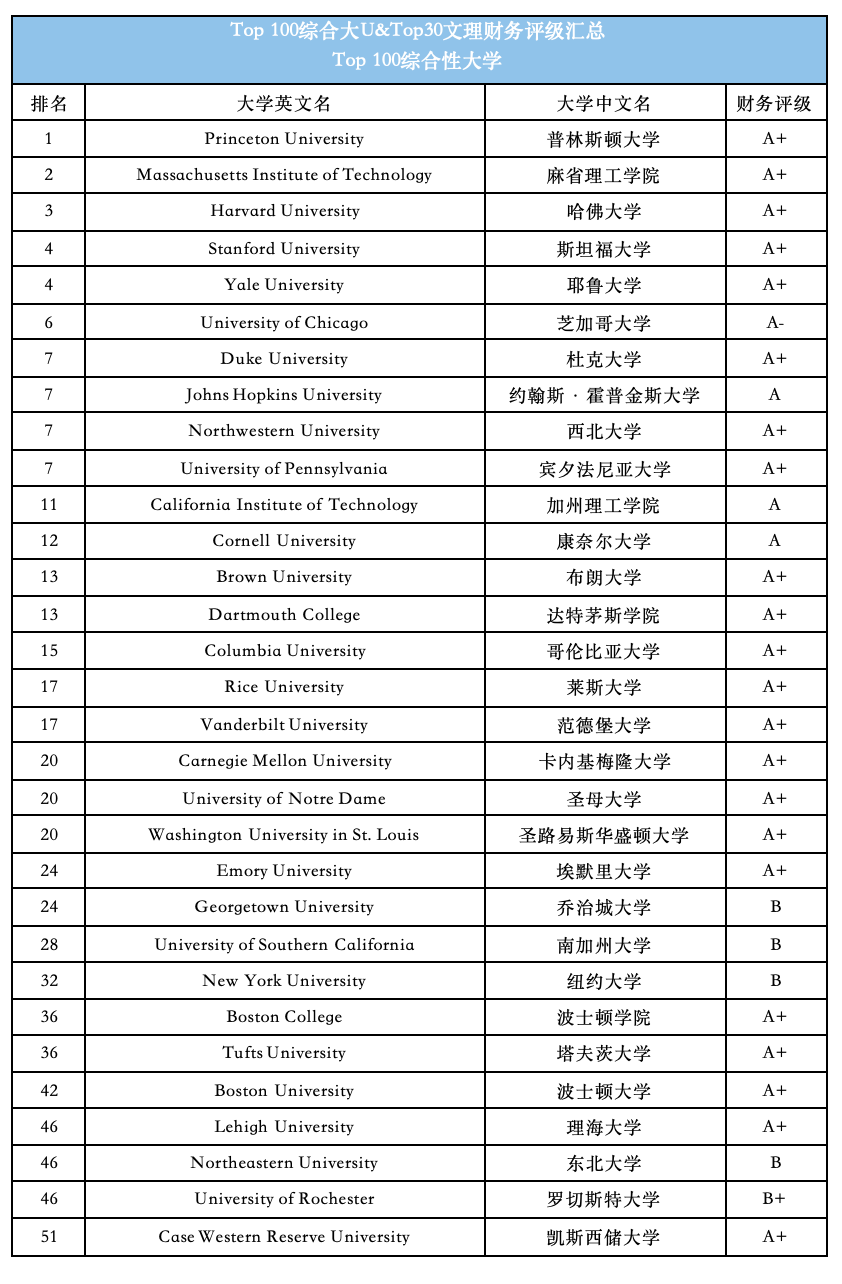 Top 100综合大U&Top30文理财务评级汇总
Top 100综合性大学

| 排名 | 大学英文名 | 大学中文名 | 财务评级 |
|---|---|---|---|
| 1 | Princeton University | 普林斯顿大学 | A+ |
| 2 | Massachusetts Institute of Technology | 麻省理工学院 | A+ |
| 3 | Harvard University | 哈佛大学 | A+ |
| 4 | Stanford University | 斯坦福大学 | A+ |
| 4 | Yale University | 耶鲁大学 | A+ |
| 6 | University of Chicago | 芝加哥大学 | A- |
| 7 | Duke University | 杜克大学 | A+ |
| 7 | Johns Hopkins University | 约翰斯 · 霍普金斯大学 | A |
| 7 | Northwestern University | 西北大学 | A+ |
| 7 | University of Pennsylvania | 宾夕法尼亚大学 | A+ |
| 11 | California Institute of Technology | 加州理工学院 | A |
| 12 | Cornell University | 康奈尔大学 | A |
| 13 | Brown University | 布朗大学 | A+ |
| 13 | Dartmouth College | 达特茅斯学院 | A+ |
| 15 | Columbia University | 哥伦比亚大学 | A+ |
| 17 | Rice University | 莱斯大学 | A+ |
| 17 | Vanderbilt University | 范德堡大学 | A+ |
| 20 | Carnegie Mellon University | 卡内基梅隆大学 | A+ |
| 20 | University of Notre Dame | 圣母大学 | A+ |
| 20 | Washington University in St. Louis | 圣路易斯华盛顿大学 | A+ |
| 24 | Emory University | 埃默里大学 | A+ |
| 24 | Georgetown University | 乔治城大学 | B |
| 28 | University of Southern California | 南加州大学 | B |
| 32 | New York University | 纽约大学 | B |
| 36 | Boston College | 波士顿学院 | A+ |
| 36 | Tufts University | 塔夫茨大学 | A+ |
| 42 | Boston University | 波士顿大学 | A+ |
| 46 | Lehigh University | 理海大学 | A+ |
| 46 | Northeastern University | 东北大学 | B |
| 46 | University of Rochester | 罗切斯特大学 | B+ |
| 51 | Case Western Reserve University | 凯斯西储大学 | A+ |